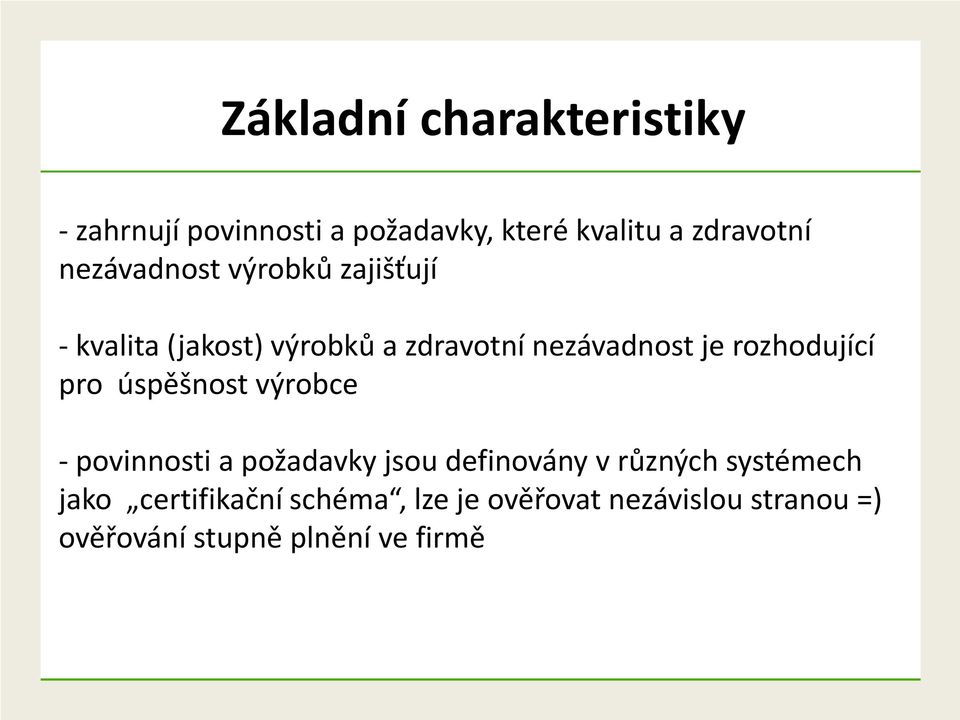 Základní charakteristiky

- zahrnují povinnosti a požadavky, které kvalitu a zdravotní nezávadnost výrobků zajišťují

- kvalita (jakost) výrobků a zdravotní nezávadnost je rozhodující pro úspěšnost výrobce

- povinnosti a požadavky jsou definovány v různých systémech jako „certifikační schéma“, lze je ověřovat nezávislou stranou =) ověřování stupně plnění ve firmě